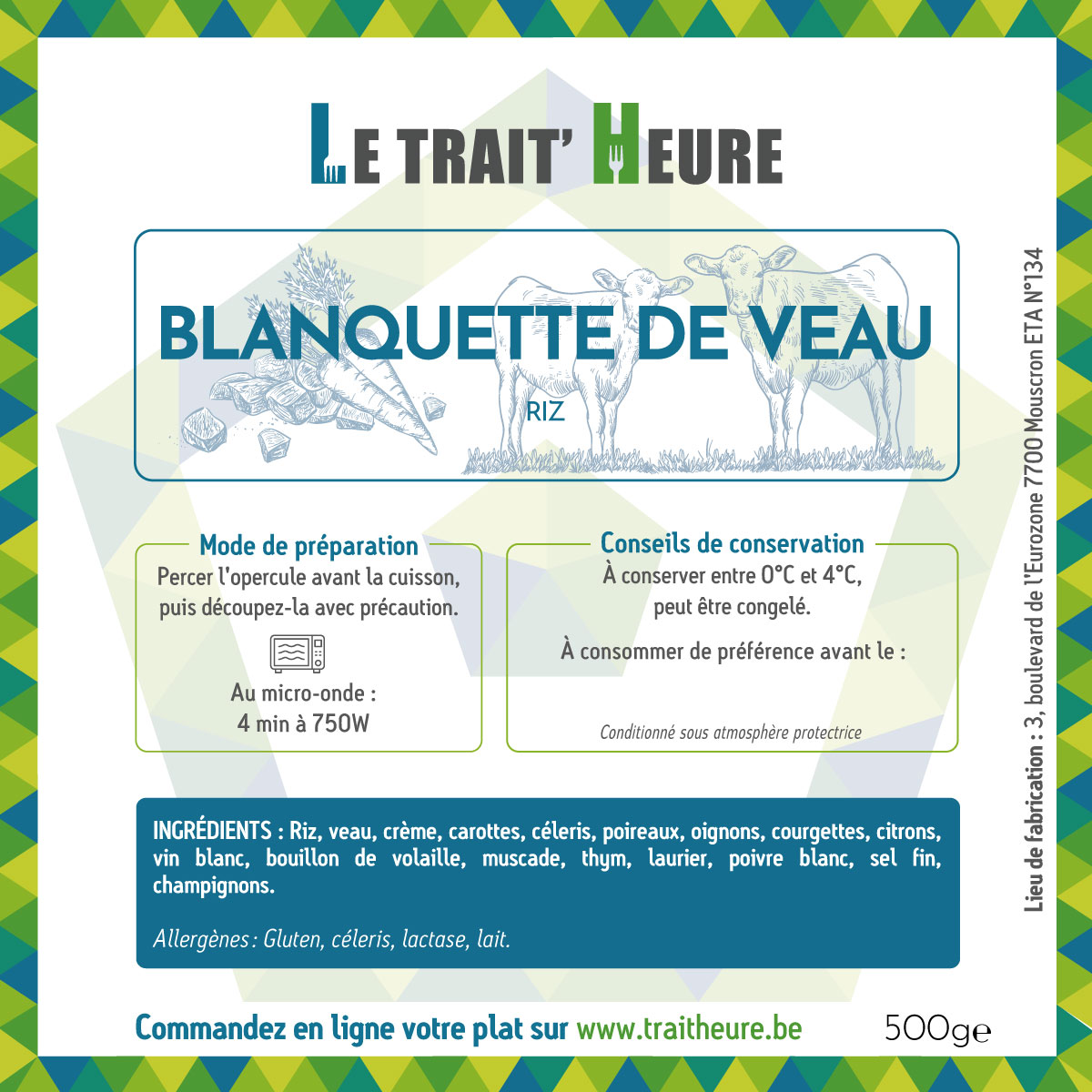 LE TRAIT' HEURE

BLANQUETTE DE VEAU

RIZ

Mode de préparation

Percer l'opercule avant la cuisson, puis découpez-la avec précaution.

Au micro-onde :
4 min à 750W

Conseils de conservation

À conserver entre 0°C et 4°C, peut être congelé.

À consommer de préférence avant le :

Conditionné sous atmosphère protectrice

INGRÉDIENTS : Riz, veau, crème, carottes, céleris, poireaux, oignons, courgettes, citrons, vin blanc, bouillon de volaille, muscade, thym, laurier, poivre blanc, sel fin, champignons.

Allergènes : Gluten, céleris, lactase, lait.

Commandez en ligne votre plat sur www.traitheure.be

500ge

Lieu de fabrication : 3, boulevard de l'Eurozone 7700 Mouscron ETA N°134